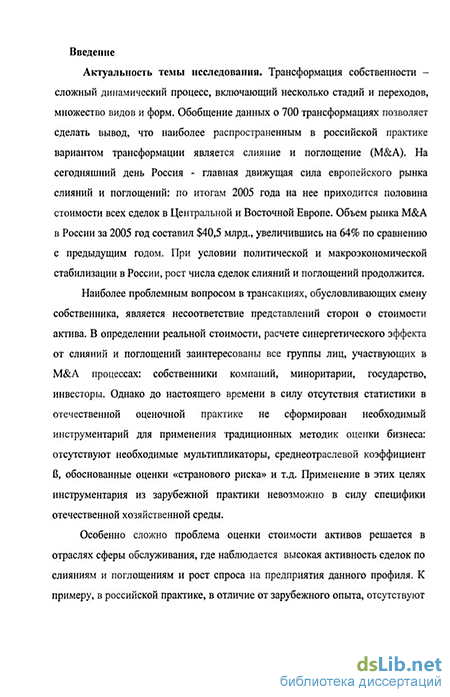 Введение

Актуальность темы исследования. Трансформация собственности – сложный динамический процесс, включающий несколько стадий и переходов, множество видов и форм. Обобщение данных о 700 трансформациях позволяет сделать вывод, что наиболее распространенным в российской практике вариантом трансформации является слияние и поглощение (M&A). На сегодняшний день Россия - главная движущая сила европейского рынка слияний и поглощений: по итогам 2005 года на нее приходится половина стоимости всех сделок в Центральной и Восточной Европе. Объем рынка M&A в России за 2005 год составил $40,5 млрд., увеличившись на 64% по сравнению с предыдущим годом. При условии политической и макроэкономической стабилизации в России, рост числа сделок слияний и поглощений продолжится.

Наиболее проблемным вопросом в трансакциях, обусловливающих смену собственника, является несоответствие представлений сторон о стоимости актива. В определении реальной стоимости, расчете синергетического эффекта от слияний и поглощений заинтересованы все группы лиц, участвующих в M&A процессах: собственники компаний, миноритарии, государство, инвесторы. Однако до настоящего времени в силу отсутствия статистики в отечественной оценочной практике не сформирован необходимый инструментарий для применения традиционных методик оценки бизнеса: отсутствуют необходимые мультипликаторы, среднеотраслевой коэффициент ß, обоснованные оценки «странового риска» и т.д. Применение в этих целях инструментария из зарубежной практики невозможно в силу специфики отечественной хозяйственной среды.

Особенно сложно проблема оценки стоимости активов решается в отраслях сферы обслуживания, где наблюдается высокая активность сделок по слияниям и поглощениям и рост спроса на предприятия данного профиля. К примеру, в российской практике, в отличие от зарубежного опыта, отсутствуют

dsLib.net
библиотека диссертаций